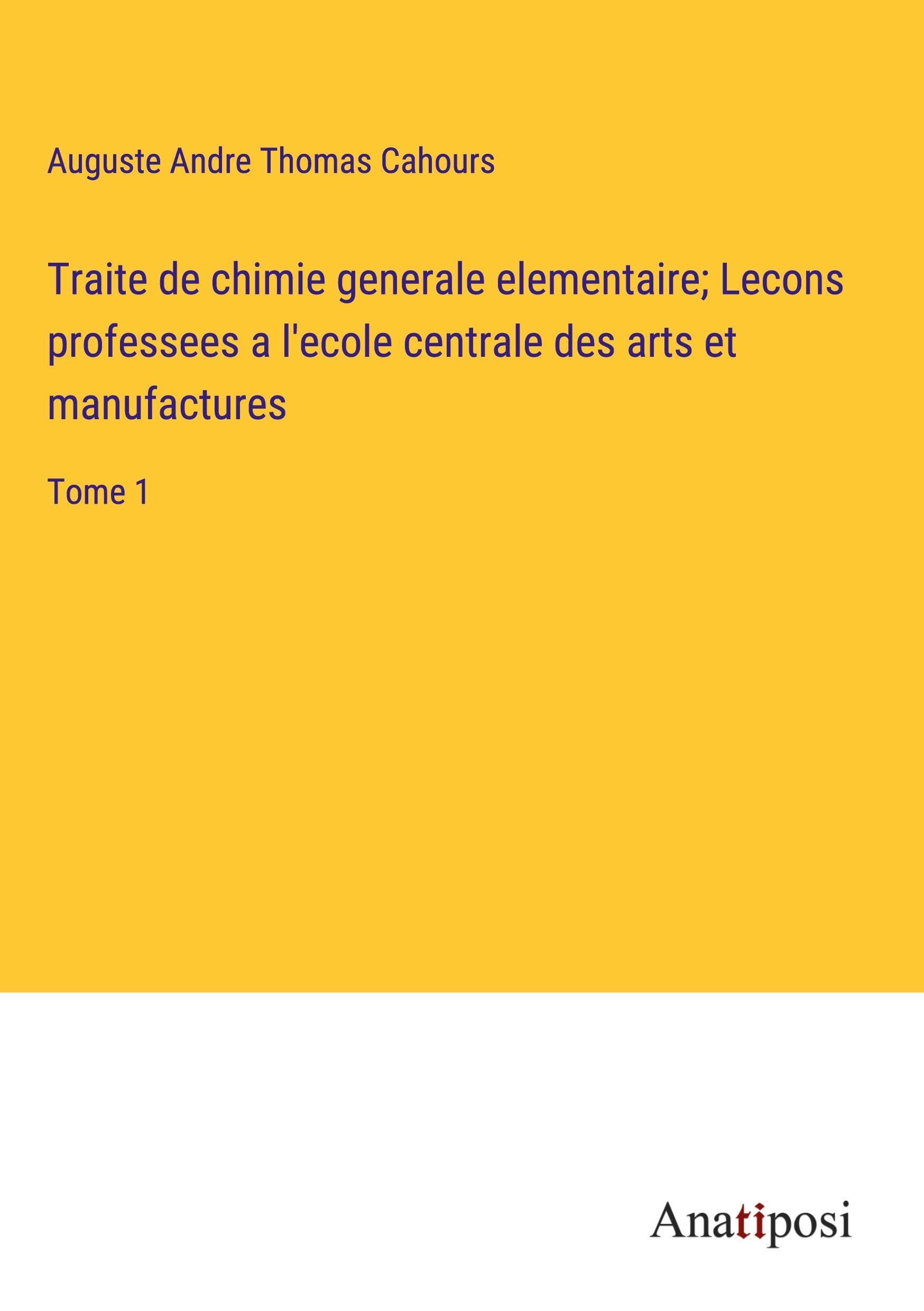 Auguste Andre Thomas Cahours

Traite de chimie generale elementaire; Lecons professees a l'ecole centrale des arts et manufactures

Tome 1

Anatiposi